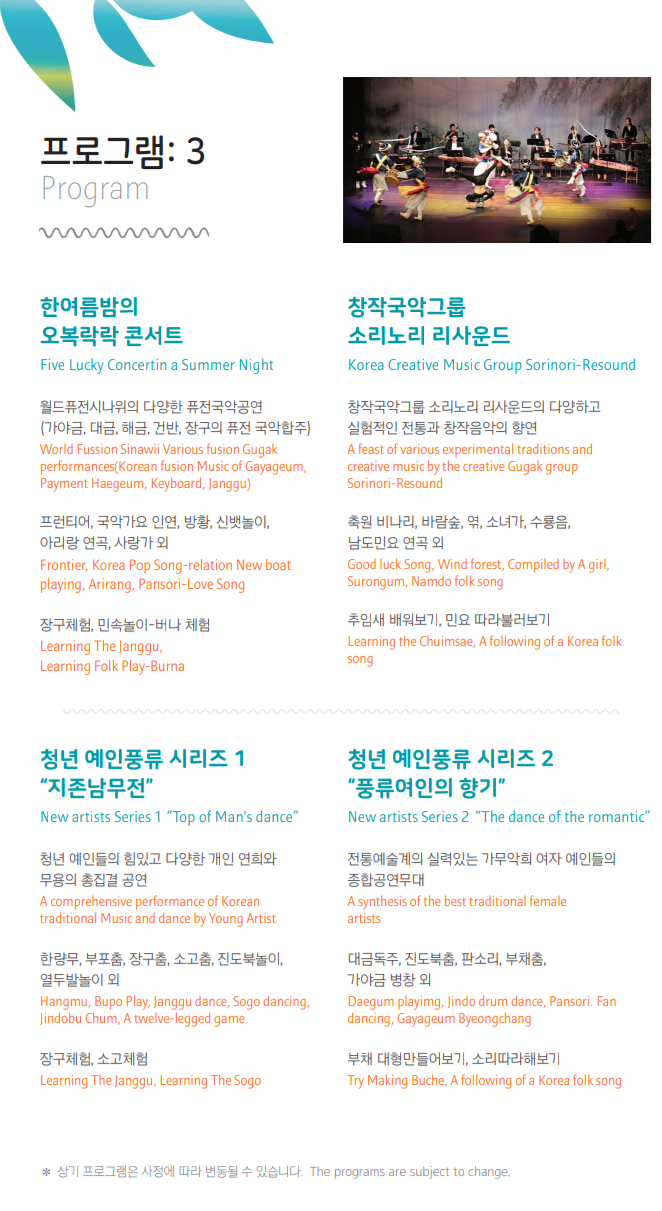 프로그램: 3
Program

한여름밤의
오복락락 콘서트
Five Lucky Concertin a Summer Night

월드퓨전시나위의 다양한 퓨전국악공연
(가야금, 대금, 해금, 건반, 장구의 퓨전 국악합주)
World Fussion Sinawii Various fusion Gugak performances(Korean fusion Music of Gayageum, Payment Haegeum, Keyboard, Janggu)

프런티어, 국악가요 인연, 방황, 신뱃놀이, 아리랑 연곡, 사랑가 외
Frontier, Korea Pop Song-relation New boat playing, Arirang, Pansori-Love Song

장구체험, 민속놀이-버나 체험
Learning The Janggu,
Learning Folk Play-Burna

창작국악그룹
소리노리 리사운드
Korea Creative Music Group Sorinori-Resound

창작국악그룹 소리노리 리사운드의 다양하고 실험적인 전통과 창작음악의 향연
A feast of various experimental traditions and creative music by the creative Gugak group Sorinori-Resound

축원 비나리, 바람숲, 엮, 소녀가, 수룡음, 남도민요 연곡 외
Good luck Song, Wind forest, Compiled by A girl, Surongum, Namdo folk song

추임새 배워보기, 민요 따라불러보기
Learning the Chuimsae, A following of a Korea folk song

청년 예인풍류 시리즈 1
"지존남무전"
New artists Series 1 "Top of Man's dance"

청년 예인들의 힘있고 다양한 개인 연희와 무용의 총집결 공연
A comprehensive performance of Korean traditional Music and dance by Young Artist

한량무, 부포춤, 장구춤, 소고춤, 진도북놀이, 열두발놀이 외
Hangmu, Bupo Play, Janggu dance, Sogo dancing, Jindobu Chum, A twelve-legged game

장구체험, 소고체험
Learning The Janggu, Learning The Sogo

청년 예인풍류 시리즈 2
"풍류여인의 향기"
New artists Series 2 "The dance of the romantic"

전통예술계의 실력있는 가무악희 여자 예인들의 종합공연무대
A synthesis of the best traditional female artists

대금독주, 진도북춤, 판소리, 부채춤, 가야금 병창 외
Daegum playimg, Jindo drum dance, Pansori. Fan dancing, Gayageum Byeongchang

부채 대형만들어보기, 소리따라해보기
Try Making Buche, A following of a Korea folk song

* 상기 프로그램은 사정에 따라 변동될 수 있습니다. The programs are subject to change.